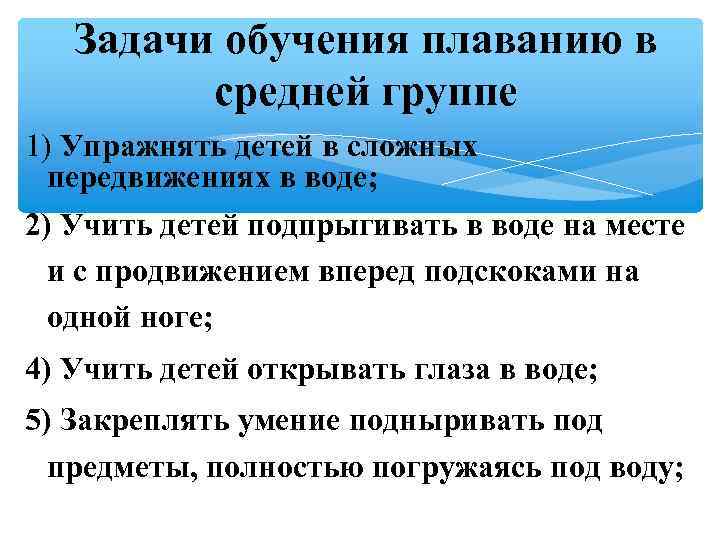 Задачи обучения плаванию в средней группе

1) Упражнять детей в сложных передвижениях в воде;

2) Учить детей подпрыгивать в воде на месте и с продвижением вперед подскоками на одной ноге;

4) Учить детей открывать глаза в воде;

5) Закреплять умение подныривать под предметы, полностью погружаясь под воду;